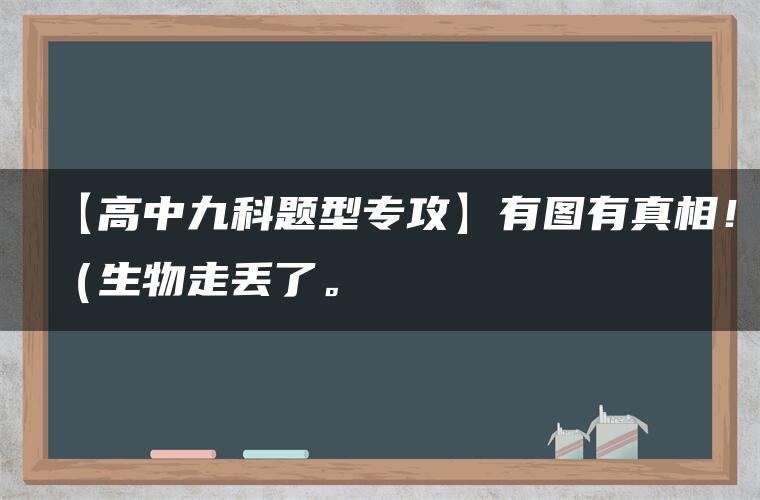 【高中九科题型专攻】有图有真相！（生物走丢了。